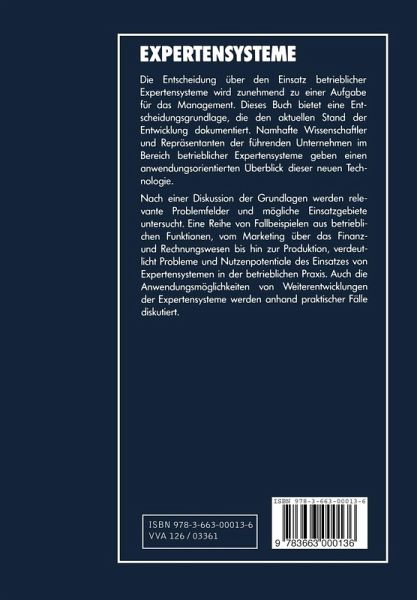 EXPERTENSYSTEME

Die Entscheidung über den Einsatz betrieblicher Expertensysteme wird zunehmend zu einer Aufgabe für das Management. Dieses Buch bietet eine Entscheidungsgrundlage, die den aktuellen Stand der Entwicklung dokumentiert. Namhafte Wissenschaftler und Repräsentanten der führenden Unternehmen im Bereich betrieblicher Expertensysteme geben einen anwendungsorientierten Überblick dieser neuen Technologie.

Nach einer Diskussion der Grundlagen werden relevante Problemfelder und mögliche Einsatzgebiete untersucht. Eine Reihe von Fallbeispielen aus betrieblichen Funktionen, vom Marketing über das Finanz- und Rechnungswesen bis hin zur Produktion, verdeutlicht Probleme und Nutzenpotentiale des Einsatzes von Expertensystemen in der betrieblichen Praxis. Auch die Anwendungsmöglichkeiten von Weiterentwicklungen der Expertensysteme werden anhand praktischer Fälle diskutiert.

ISBN 978-3-663-00013-6
VVA 126 / 03361

ISBN 978-3-663-00013-6
9 783663 000136